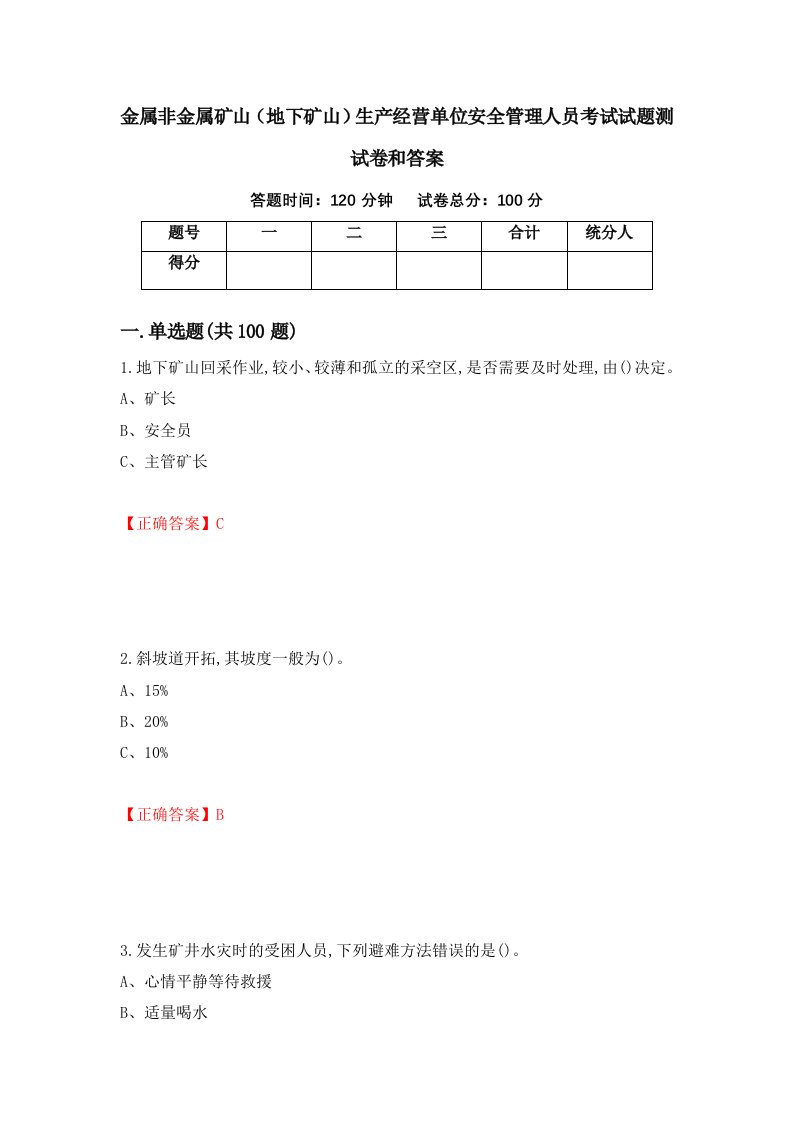 金属非金属矿山（地下矿山）生产经营单位安全管理人员考试试题测试卷和答案

答题时间：120 分钟　试卷总分：100 分

| 题号 | 一 | 二 | 三 | 合计 | 统分人 |
|---|---|---|---|---|---|
| 得分 | | | | | |

一.单选题(共 100 题)

1.地下矿山回采作业,较小、较薄和孤立的采空区,是否需要及时处理,由()决定。

A、矿长

B、安全员

C、主管矿长

【正确答案】C

2.斜坡道开拓,其坡度一般为()。

A、15%

B、20%

C、10%

【正确答案】B

3.发生矿井水灾时的受困人员,下列避难方法错误的是()。

A、心情平静等待救援

B、适量喝水